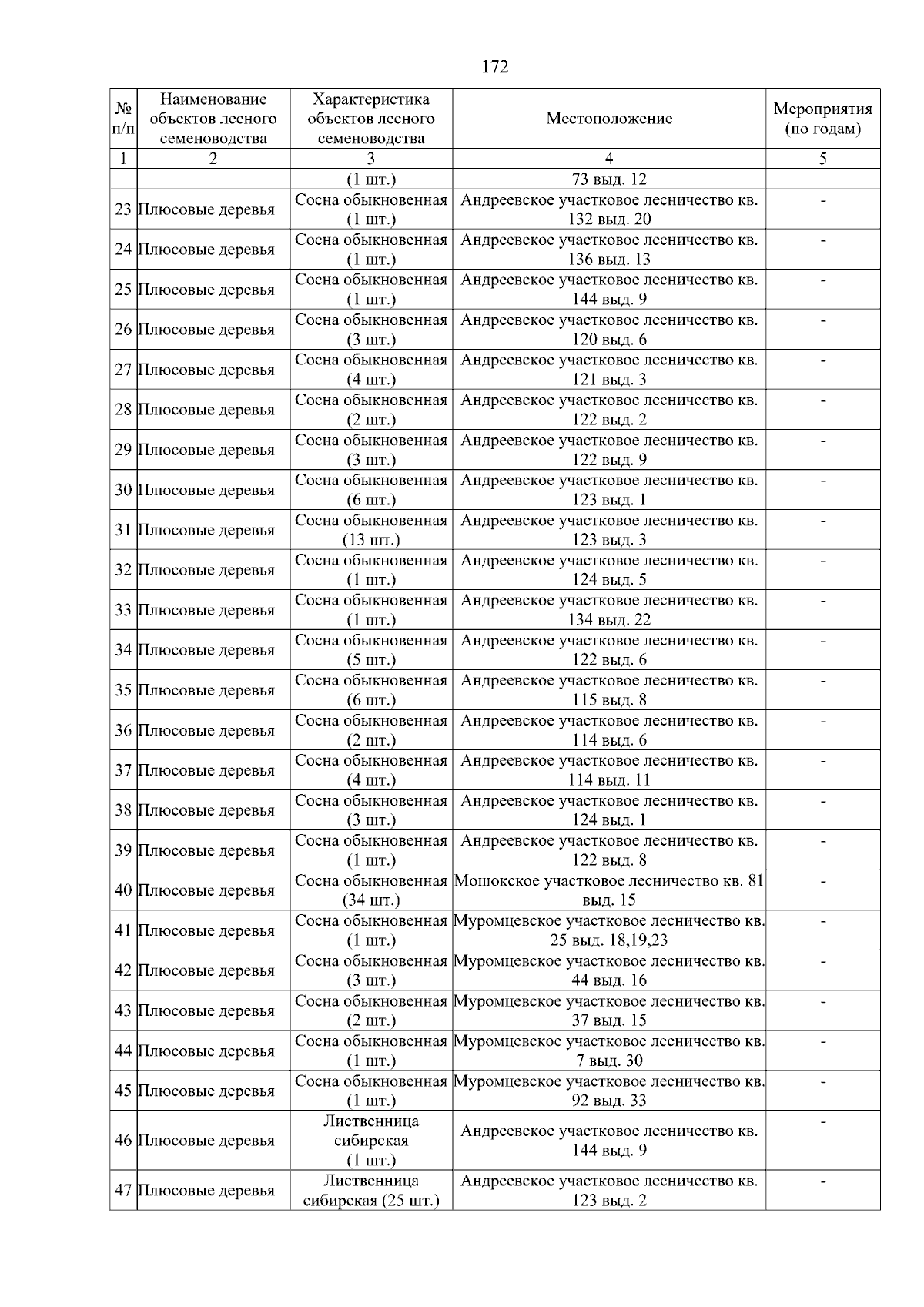 172

| № п/п | Наименование объектов лесного семеноводства | Характеристика объектов лесного семеноводства | Местоположение | Мероприятия (по годам) |
|---|---|---|---|---|
| 1 | 2 | 3 | 4 | 5 |
|  |  | (1 шт.) | 73 выд. 12 |  |
| 23 | Плюсовые деревья | Сосна обыкновенная (1 шт.) | Андреевское участковое лесничество кв. 132 выд. 20 | - |
| 24 | Плюсовые деревья | Сосна обыкновенная (1 шт.) | Андреевское участковое лесничество кв. 136 выд. 13 | - |
| 25 | Плюсовые деревья | Сосна обыкновенная (1 шт.) | Андреевское участковое лесничество кв. 144 выд. 9 | - |
| 26 | Плюсовые деревья | Сосна обыкновенная (3 шт.) | Андреевское участковое лесничество кв. 120 выд. 6 | - |
| 27 | Плюсовые деревья | Сосна обыкновенная (4 шт.) | Андреевское участковое лесничество кв. 121 выд. 3 | - |
| 28 | Плюсовые деревья | Сосна обыкновенная (2 шт.) | Андреевское участковое лесничество кв. 122 выд. 2 | - |
| 29 | Плюсовые деревья | Сосна обыкновенная (3 шт.) | Андреевское участковое лесничество кв. 122 выд. 9 | - |
| 30 | Плюсовые деревья | Сосна обыкновенная (6 шт.) | Андреевское участковое лесничество кв. 123 выд. 1 | - |
| 31 | Плюсовые деревья | Сосна обыкновенная (13 шт.) | Андреевское участковое лесничество кв. 123 выд. 3 | - |
| 32 | Плюсовые деревья | Сосна обыкновенная (1 шт.) | Андреевское участковое лесничество кв. 124 выд. 5 | - |
| 33 | Плюсовые деревья | Сосна обыкновенная (1 шт.) | Андреевское участковое лесничество кв. 134 выд. 22 | - |
| 34 | Плюсовые деревья | Сосна обыкновенная (5 шт.) | Андреевское участковое лесничество кв. 122 выд. 6 | - |
| 35 | Плюсовые деревья | Сосна обыкновенная (6 шт.) | Андреевское участковое лесничество кв. 115 выд. 8 | - |
| 36 | Плюсовые деревья | Сосна обыкновенная (2 шт.) | Андреевское участковое лесничество кв. 114 выд. 6 | - |
| 37 | Плюсовые деревья | Сосна обыкновенная (4 шт.) | Андреевское участковое лесничество кв. 114 выд. 11 | - |
| 38 | Плюсовые деревья | Сосна обыкновенная (3 шт.) | Андреевское участковое лесничество кв. 124 выд. 1 | - |
| 39 | Плюсовые деревья | Сосна обыкновенная (1 шт.) | Андреевское участковое лесничество кв. 122 выд. 8 | - |
| 40 | Плюсовые деревья | Сосна обыкновенная (34 шт.) | Мошокское участковое лесничество кв. 81 выд. 15 | - |
| 41 | Плюсовые деревья | Сосна обыкновенная (1 шт.) | Муромцевское участковое лесничество кв. 25 выд. 18,19,23 | - |
| 42 | Плюсовые деревья | Сосна обыкновенная (3 шт.) | Муромцевское участковое лесничество кв. 44 выд. 16 | - |
| 43 | Плюсовые деревья | Сосна обыкновенная (2 шт.) | Муромцевское участковое лесничество кв. 37 выд. 15 | - |
| 44 | Плюсовые деревья | Сосна обыкновенная (1 шт.) | Муромцевское участковое лесничество кв. 7 выд. 30 | - |
| 45 | Плюсовые деревья | Сосна обыкновенная (1 шт.) | Муромцевское участковое лесничество кв. 92 выд. 33 | - |
| 46 | Плюсовые деревья | Лиственница сибирская (1 шт.) | Андреевское участковое лесничество кв. 144 выд. 9 | - |
| 47 | Плюсовые деревья | Лиственница сибирская (25 шт.) | Андреевское участковое лесничество кв. 123 выд. 2 | - |